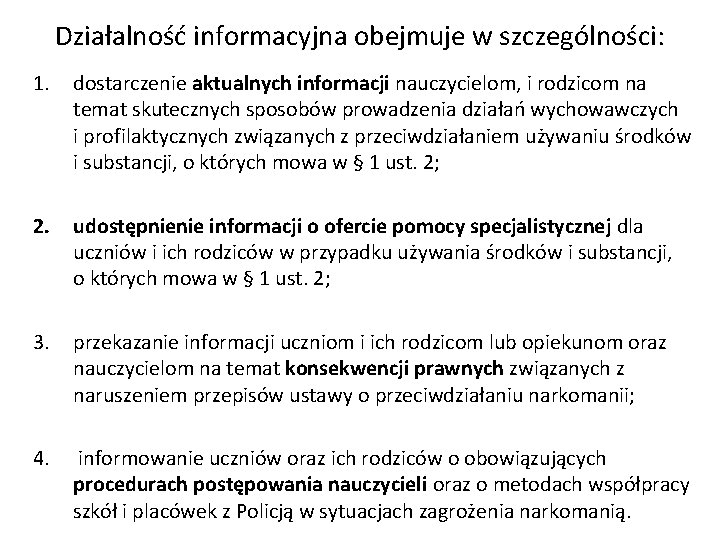 Działalność informacyjna obejmuje w szczególności:

1. dostarczenie aktualnych informacji nauczycielom, i rodzicom na temat skutecznych sposobów prowadzenia działań wychowawczych i profilaktycznych związanych z przeciwdziałaniem używaniu środków i substancji, o których mowa w § 1 ust. 2;

2. udostępnienie informacji o ofercie pomocy specjalistycznej dla uczniów i ich rodziców w przypadku używania środków i substancji, o których mowa w § 1 ust. 2;

3. przekazanie informacji uczniom i ich rodzicom lub opiekunom oraz nauczycielom na temat konsekwencji prawnych związanych z naruszeniem przepisów ustawy o przeciwdziałaniu narkomanii;

4. informowanie uczniów oraz ich rodziców o obowiązujących procedurach postępowania nauczycieli oraz o metodach współpracy szkół i placówek z Policją w sytuacjach zagrożenia narkomanią.